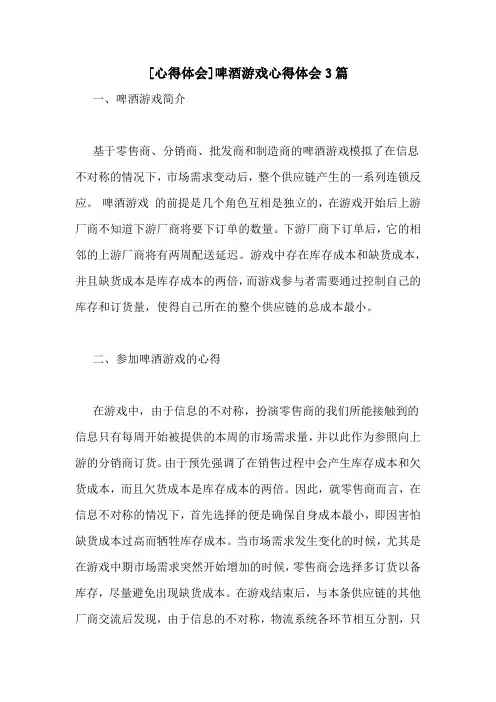 [心得体会]啤酒游戏心得体会 3 篇

一、啤酒游戏简介

基于零售商、分销商、批发商和制造商的啤酒游戏模拟了在信息不对称的情况下，市场需求变动后，整个供应链产生的一系列连锁反应。 啤酒游戏 的前提是几个角色互相是独立的，在游戏开始后上游厂商不知道下游厂商将要下订单的数量。下游厂商下订单后，它的相邻的上游厂商将有两周配送延迟。游戏中存在库存成本和缺货成本，并且缺货成本是库存成本的两倍，而游戏参与者需要通过控制自己的库存和订货量，使得自己所在的整个供应链的总成本最小。

二、参加啤酒游戏的心得

在游戏中，由于信息的不对称，扮演零售商的我们所能接触到的信息只有每周开始被提供的本周的市场需求量，并以此作为参照向上游的分销商订货。由于预先强调了在销售过程中会产生库存成本和欠货成本，而且欠货成本是库存成本的两倍。因此，就零售商而言，在信息不对称的情况下，首先选择的便是确保自身成本最小，即因害怕缺货成本过高而牺牲库存成本。当市场需求发生变化的时候，尤其是在游戏中期市场需求突然开始增加的时候，零售商会选择多订货以备库存，尽量避免出现缺货成本。在游戏结束后，与本条供应链的其他厂商交流后发现，由于信息的不对称，物流系统各环节相互分割，只